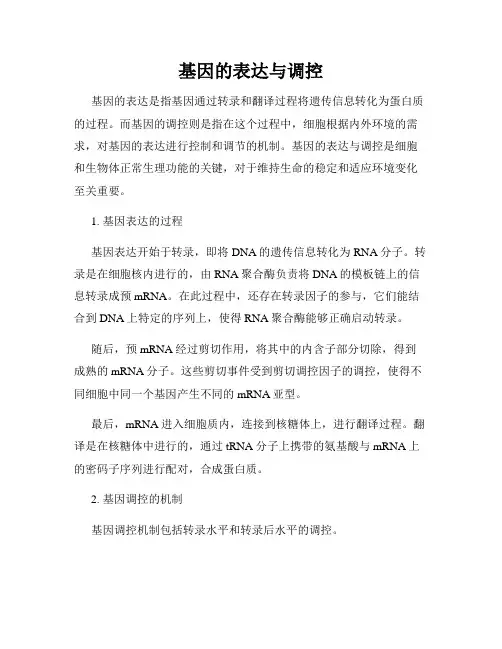 基因的表达与调控

基因的表达是指基因通过转录和翻译过程将遗传信息转化为蛋白质的过程。而基因的调控则是指在这个过程中，细胞根据内外环境的需求，对基因的表达进行控制和调节的机制。基因的表达与调控是细胞和生物体正常生理功能的关键，对于维持生命的稳定和适应环境变化至关重要。

1. 基因表达的过程

基因表达开始于转录，即将 DNA 的遗传信息转化为 RNA 分子。转录是在细胞核内进行的，由 RNA 聚合酶负责将 DNA 的模板链上的信息转录成预 mRNA。在此过程中，还存在转录因子的参与，它们能结合到 DNA 上特定的序列上，使得 RNA 聚合酶能够正确启动转录。

随后，预 mRNA 经过剪切作用，将其中的内含子部分切除，得到成熟的 mRNA 分子。这些剪切事件受到剪切调控因子的调控，使得不同细胞中同一个基因产生不同的 mRNA 亚型。

最后，mRNA 进入细胞质内，连接到核糖体上，进行翻译过程。翻译是在核糖体中进行的，通过 tRNA 分子上携带的氨基酸与 mRNA 上的密码子序列进行配对，合成蛋白质。

2. 基因调控的机制

基因调控机制包括转录水平和转录后水平的调控。